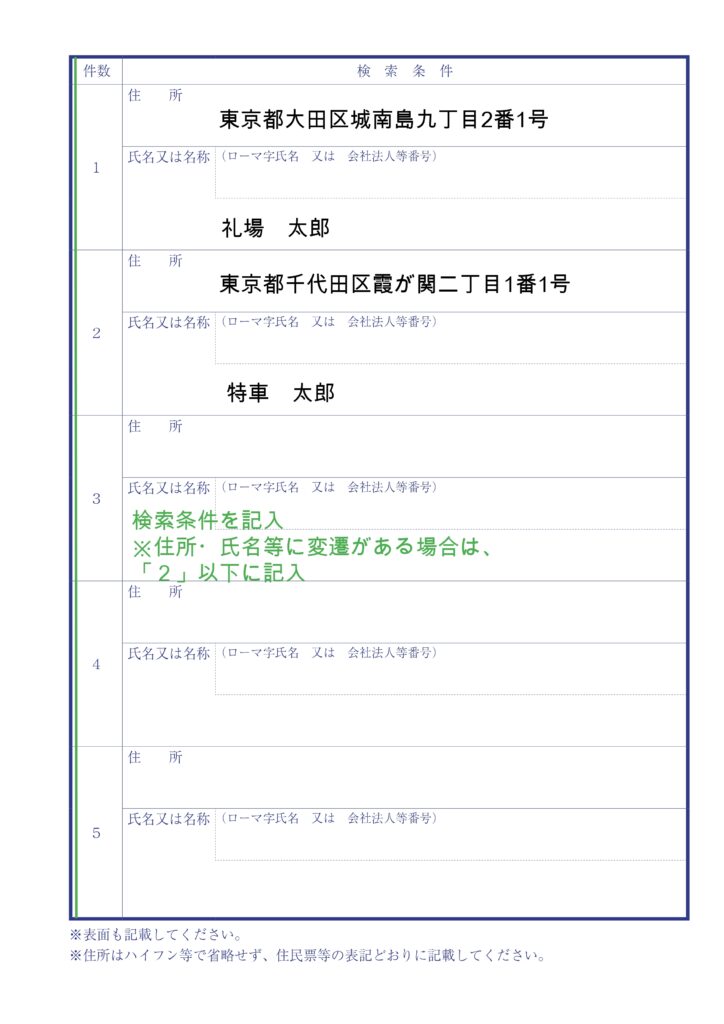 | 件数 | 検　索　条　件 |
|---|---|
| 1 | 住　　所<br>東京都大田区城南島九丁目2番1号<br>氏名又は名称（ローマ字氏名　又は　会社法人等番号）<br>礼場　太郎 |
| 2 | 住　　所<br>東京都千代田区霞が関二丁目1番1号<br>氏名又は名称（ローマ字氏名　又は　会社法人等番号）<br>特車　太郎 |
| 3 | 住　　所<br>氏名又は名称（ローマ字氏名　又は　会社法人等番号）<br>検索条件を記入<br>※住所・氏名等に変遷がある場合は、<br>「２」以下に記入 |
| 4 | 住　　所<br>氏名又は名称（ローマ字氏名　又は　会社法人等番号） |
| 5 | 住　　所<br>氏名又は名称（ローマ字氏名　又は　会社法人等番号） |

※表面も記載してください。
※住所はハイフン等で省略せず、住民票等の表記どおりに記載してください。